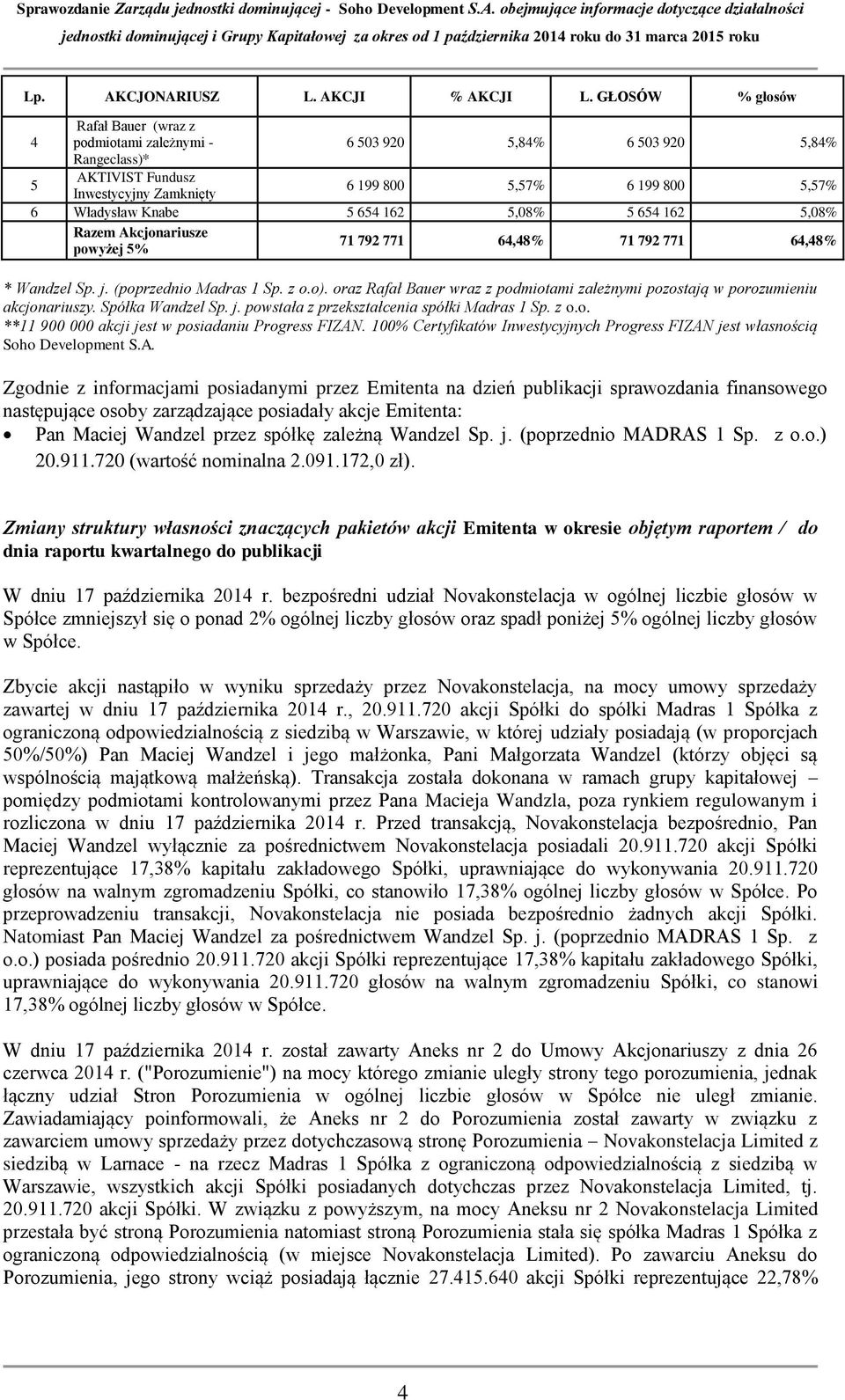 Sprawozdanie Zarządu jednostki dominującej - Soho Development S.A. obejmujące informacje dotyczące działalności jednostki dominującej i Grupy Kapitałowej za okres od 1 października 2014 roku do 31 marca 2015 roku

| Lp. | AKCJONARIUSZ | L. AKCJI | % AKCJI | L. GŁOSÓW | % głosów |
|---|---|---|---|---|---|
| 4 | Rafał Bauer (wraz z podmiotami zależnymi - Rangeclass)* | 6 503 920 | 5,84% | 6 503 920 | 5,84% |
| 5 | AKTIVIST Fundusz Inwestycyjny Zamknięty | 6 199 800 | 5,57% | 6 199 800 | 5,57% |
| 6 | Władysław Knabe | 5 654 162 | 5,08% | 5 654 162 | 5,08% |
| | Razem Akcjonariusze powyżej 5% | 71 792 771 | 64,48% | 71 792 771 | 64,48% |

* Wandzel Sp. j. (poprzednio Madras 1 Sp. z o.o). oraz Rafał Bauer wraz z podmiotami zależnymi pozostają w porozumieniu akcjonariuszy. Spółka Wandzel Sp. j. powstała z przekształcenia spółki Madras 1 Sp. z o.o.
**11 900 000 akcji jest w posiadaniu Progress FIZAN. 100% Certyfikatów Inwestycyjnych Progress FIZAN jest własnością Soho Development S.A.

Zgodnie z informacjami posiadanymi przez Emitenta na dzień publikacji sprawozdania finansowego następujące osoby zarządzające posiadały akcje Emitenta:
• Pan Maciej Wandzel przez spółkę zależną Wandzel Sp. j. (poprzednio MADRAS 1 Sp. z o.o.) 20.911.720 (wartość nominalna 2.091.172,0 zł).

Zmiany struktury własności znaczących pakietów akcji Emitenta w okresie objętym raportem / do dnia raportu kwartalnego do publikacji

W dniu 17 października 2014 r. bezpośredni udział Novakonstelacja w ogólnej liczbie głosów w Spółce zmniejszył się o ponad 2% ogólnej liczby głosów oraz spadł poniżej 5% ogólnej liczby głosów w Spółce.

Zbycie akcji nastąpiło w wyniku sprzedaży przez Novakonstelacja, na mocy umowy sprzedaży zawartej w dniu 17 października 2014 r., 20.911.720 akcji Spółki do spółki Madras 1 Spółka z ograniczoną odpowiedzialnością z siedzibą w Warszawie, w której udziały posiadają (w proporcjach 50%/50%) Pan Maciej Wandzel i jego małżonka, Pani Małgorzata Wandzel (którzy objęci są wspólnością majątkową małżeńską). Transakcja została dokonana w ramach grupy kapitałowej – pomiędzy podmiotami kontrolowanymi przez Pana Macieja Wandzla, poza rynkiem regulowanym i rozliczona w dniu 17 października 2014 r. Przed transakcją, Novakonstelacja bezpośrednio, Pan Maciej Wandzel wyłącznie za pośrednictwem Novakonstelacja posiadali 20.911.720 akcji Spółki reprezentujące 17,38% kapitału zakładowego Spółki, uprawniające do wykonywania 20.911.720 głosów na walnym zgromadzeniu Spółki, co stanowiło 17,38% ogólnej liczby głosów w Spółce. Po przeprowadzeniu transakcji, Novakonstelacja nie posiada bezpośrednio żadnych akcji Spółki. Natomiast Pan Maciej Wandzel za pośrednictwem Wandzel Sp. j. (poprzednio MADRAS 1 Sp. z o.o.) posiada pośrednio 20.911.720 akcji Spółki reprezentujące 17,38% kapitału zakładowego Spółki, uprawniające do wykonywania 20.911.720 głosów na walnym zgromadzeniu Spółki, co stanowi 17,38% ogólnej liczby głosów w Spółce.

W dniu 17 października 2014 r. został zawarty Aneks nr 2 do Umowy Akcjonariuszy z dnia 26 czerwca 2014 r. ("Porozumienie") na mocy którego zmianie uległy strony tego porozumienia, jednak łączny udział Stron Porozumienia w ogólnej liczbie głosów w Spółce nie uległ zmianie. Zawiadamiający poinformowali, że Aneks nr 2 do Porozumienia został zawarty w związku z zawarciem umowy sprzedaży przez dotychczasową stronę Porozumienia – Novakonstelacja Limited z siedzibą w Larnace - na rzecz Madras 1 Spółka z ograniczoną odpowiedzialnością z siedzibą w Warszawie, wszystkich akcji Spółki posiadanych dotychczas przez Novakonstelacja Limited, tj. 20.911.720 akcji Spółki. W związku z powyższym, na mocy Aneksu nr 2 Novakonstelacja Limited przestała być stroną Porozumienia natomiast stroną Porozumienia stała się spółka Madras 1 Spółka z ograniczoną odpowiedzialnością (w miejsce Novakonstelacja Limited). Po zawarciu Aneksu do Porozumienia, jego strony wciąż posiadają łącznie 27.415.640 akcji Spółki reprezentujące 22,78%

4